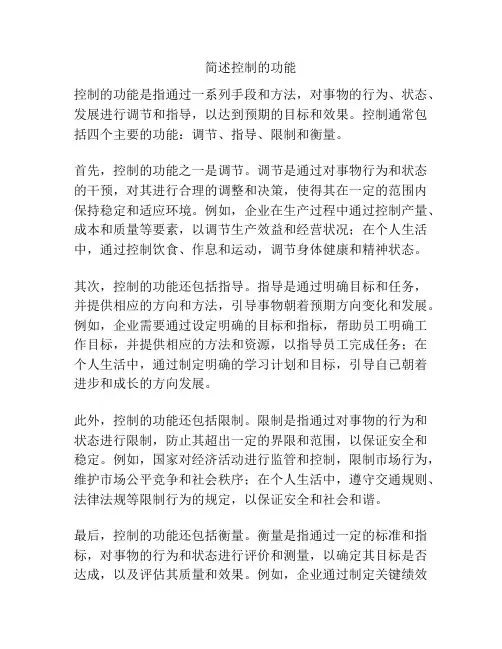 简述控制的功能

控制的功能是指通过一系列手段和方法，对事物的行为、状态、发展进行调节和指导，以达到预期的目标和效果。控制通常包括四个主要的功能：调节、指导、限制和衡量。

首先，控制的功能之一是调节。调节是通过对事物行为和状态的干预，对其进行合理的调整和决策，使得其在一定的范围内保持稳定和适应环境。例如，企业在生产过程中通过控制产量、成本和质量等要素，以调节生产效益和经营状况；在个人生活中，通过控制饮食、作息和运动，调节身体健康和精神状态。

其次，控制的功能还包括指导。指导是通过明确目标和任务，并提供相应的方向和方法，引导事物朝着预期方向变化和发展。例如，企业需要通过设定明确的目标和指标，帮助员工明确工作目标，并提供相应的方法和资源，以指导员工完成任务；在个人生活中，通过制定明确的学习计划和目标，引导自己朝着进步和成长的方向发展。

此外，控制的功能还包括限制。限制是指通过对事物的行为和状态进行限制，防止其超出一定的界限和范围，以保证安全和稳定。例如，国家对经济活动进行监管和控制，限制市场行为，维护市场公平竞争和社会秩序；在个人生活中，遵守交通规则、法律法规等限制行为的规定，以保证安全和社会和谐。

最后，控制的功能还包括衡量。衡量是指通过一定的标准和指标，对事物的行为和状态进行评价和测量，以确定其目标是否达成，以及评估其质量和效果。例如，企业通过制定关键绩效